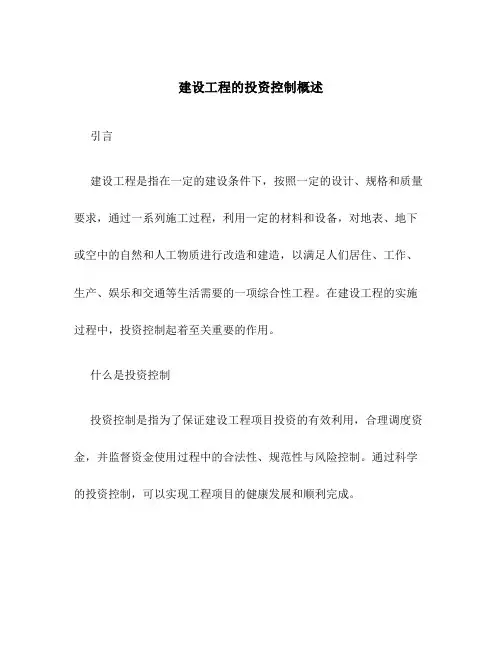 建设工程的投资控制概述

引言

建设工程是指在一定的建设条件下，按照一定的设计、规格和质量要求，通过一系列施工过程，利用一定的材料和设备，对地表、地下或空中的自然和人工物质进行改造和建造，以满足人们居住、工作、生产、娱乐和交通等生活需要的一项综合性工程。在建设工程的实施过程中，投资控制起着至关重要的作用。

什么是投资控制

投资控制是指为了保证建设工程项目投资的有效利用，合理调度资金，并监督资金使用过程中的合法性、规范性与风险控制。通过科学的投资控制，可以实现工程项目的健康发展和顺利完成。